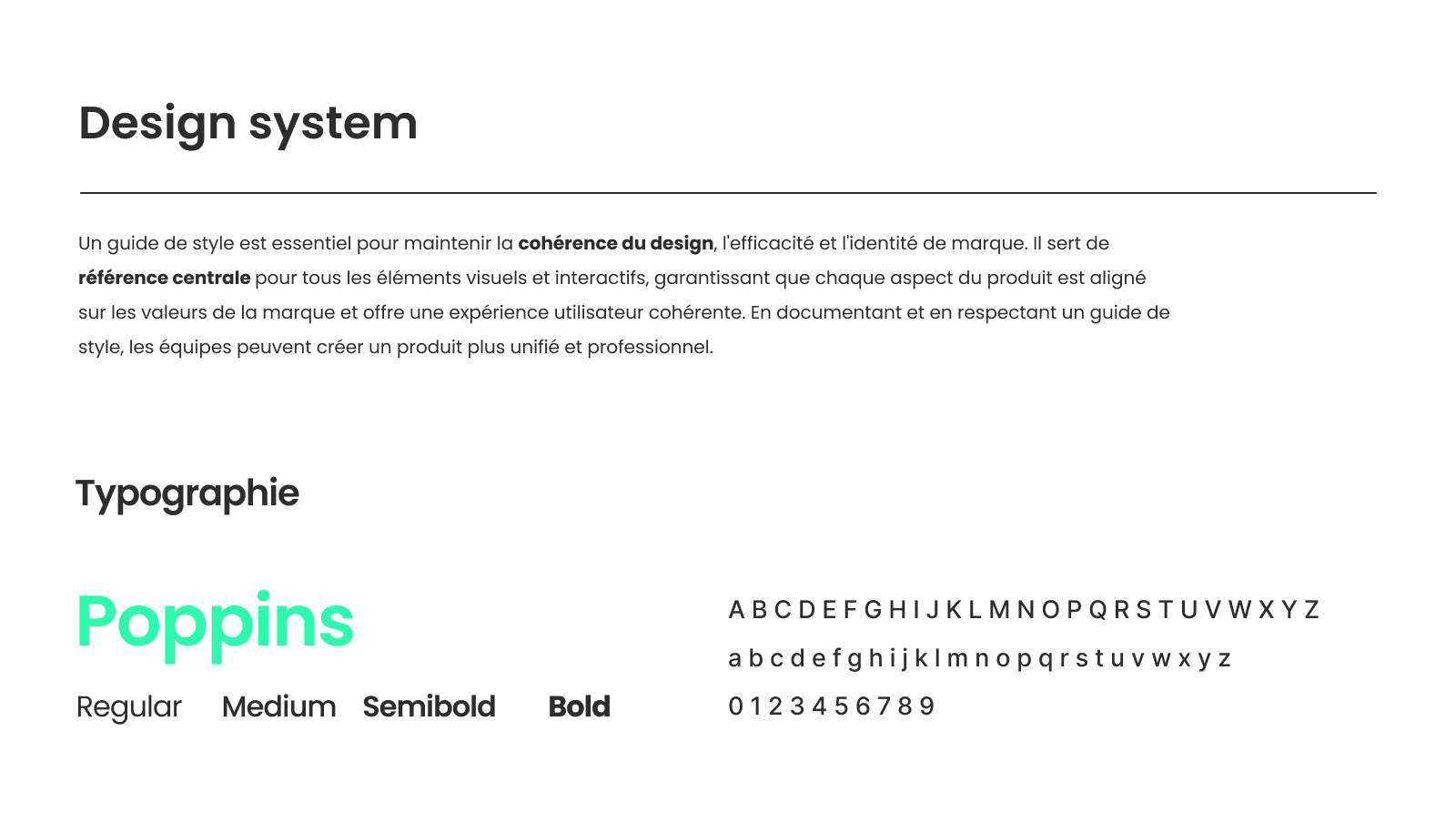 Design system

Un guide de style est essentiel pour maintenir la cohérence du design, l'efficacité et l'identité de marque. Il sert de référence centrale pour tous les éléments visuels et interactifs, garantissant que chaque aspect du produit est aligné sur les valeurs de la marque et offre une expérience utilisateur cohérente. En documentant et en respectant un guide de style, les équipes peuvent créer un produit plus unifié et professionnel.

Typographie

Poppins

Regular Medium Semibold Bold

A B C D E F G H I J K L M N O P Q R S T U V W X Y Z

a b c d e f g h i j k l m n o p q r s t u v w x y z

0 1 2 3 4 5 6 7 8 9